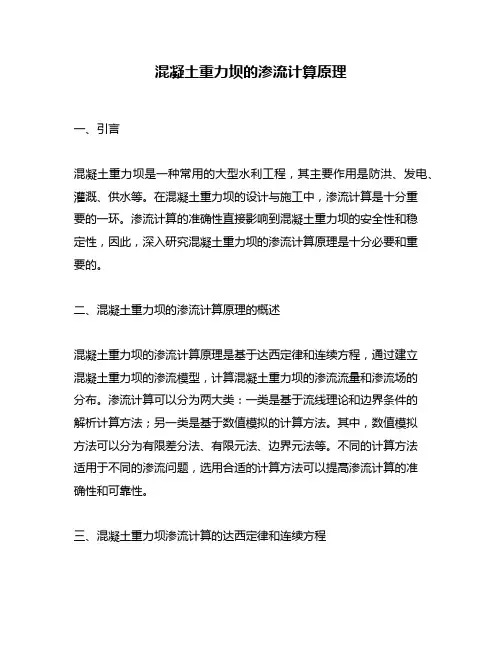 混凝土重力坝的渗流计算原理

一、引言

混凝土重力坝是一种常用的大型水利工程，其主要作用是防洪、发电、灌溉、供水等。在混凝土重力坝的设计与施工中，渗流计算是十分重要的一环。渗流计算的准确性直接影响到混凝土重力坝的安全性和稳定性，因此，深入研究混凝土重力坝的渗流计算原理是十分必要和重要的。

二、混凝土重力坝的渗流计算原理的概述

混凝土重力坝的渗流计算原理是基于达西定律和连续方程，通过建立混凝土重力坝的渗流模型，计算混凝土重力坝的渗流流量和渗流场的分布。渗流计算可以分为两大类：一类是基于流线理论和边界条件的解析计算方法；另一类是基于数值模拟的计算方法。其中，数值模拟方法可以分为有限差分法、有限元法、边界元法等。不同的计算方法适用于不同的渗流问题，选用合适的计算方法可以提高渗流计算的准确性和可靠性。

三、混凝土重力坝渗流计算的达西定律和连续方程